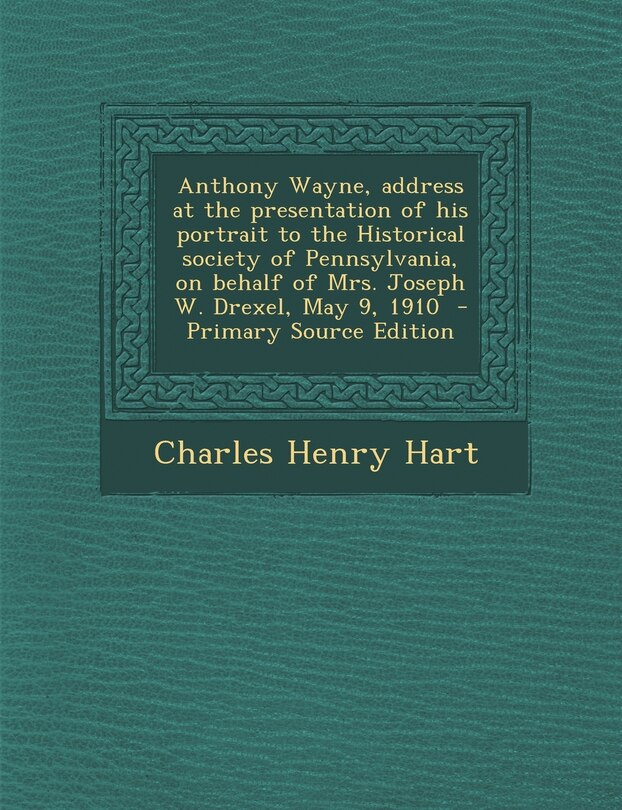 Anthony Wayne, address at the presentation of his portrait to the Historical society of Pennsylvania, on behalf of Mrs. Joseph W. Drexel, May 9, 1910 - Primary Source Edition

Charles Henry Hart